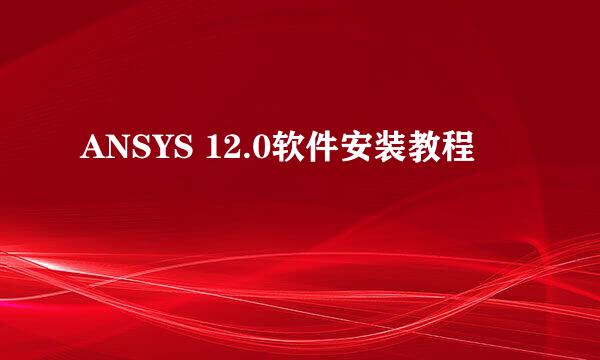 ANSYS 12.0软件安装教程